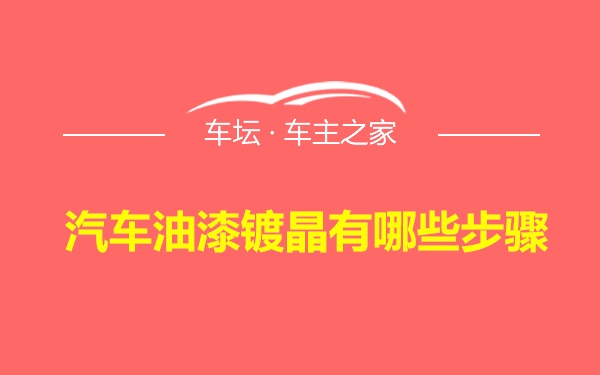 车坛 · 车主之家

汽车油漆镀晶有哪些步骤